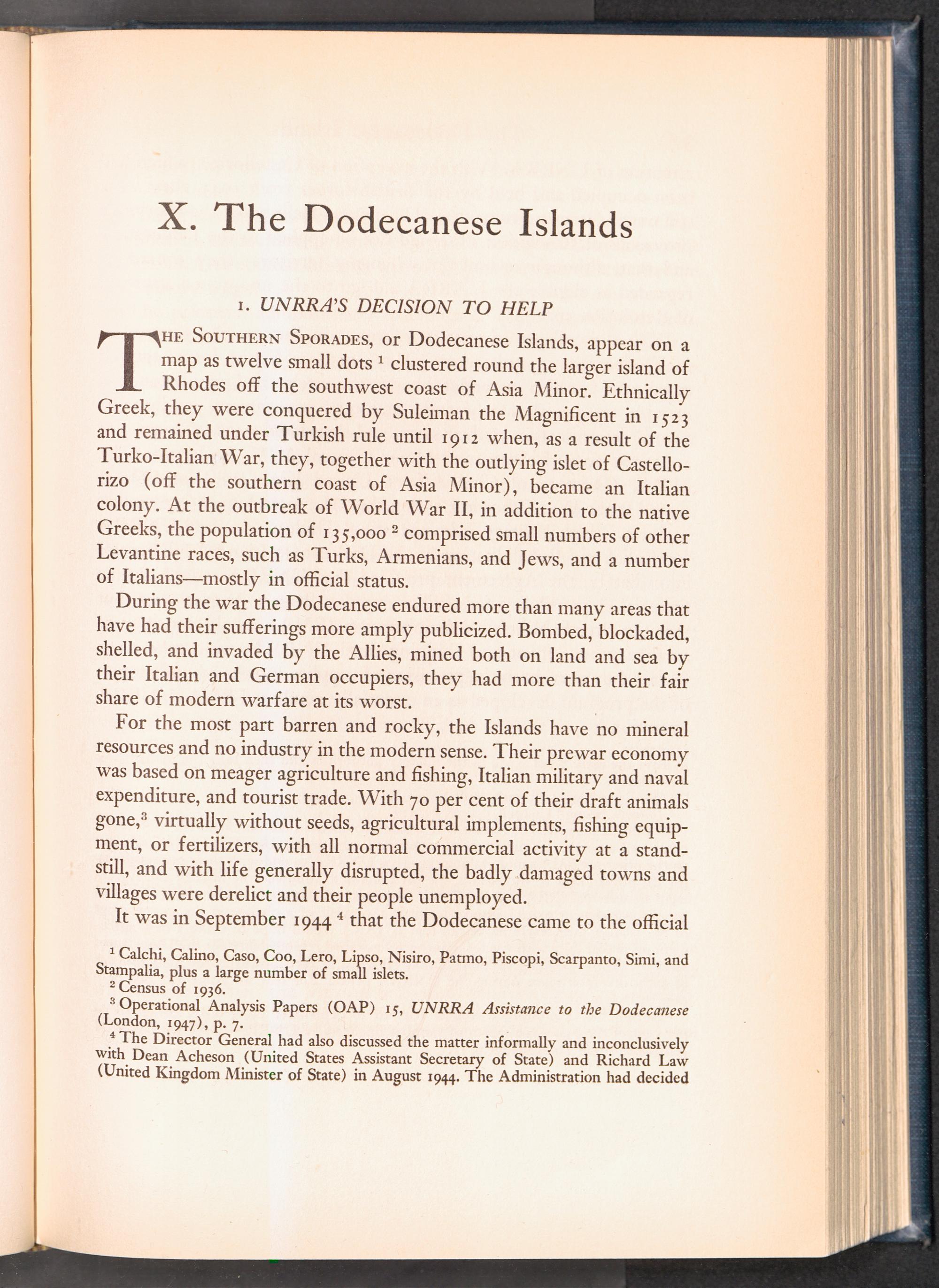 X. The Dodecanese Islands

1. UNRRA'S DECISION TO HELP

THE SOUTHERN SPORADES, or Dodecanese Islands, appear on a map as twelve small dots $^1$ clustered round the larger island of Rhodes off the southwest coast of Asia Minor. Ethnically Greek, they were conquered by Suleiman the Magnificent in 1523 and remained under Turkish rule until 1912 when, as a result of the Turko-Italian War, they, together with the outlying islet of Castellorizo (off the southern coast of Asia Minor), became an Italian colony. At the outbreak of World War II, in addition to the native Greeks, the population of 135,000 $^2$ comprised small numbers of other Levantine races, such as Turks, Armenians, and Jews, and a number of Italians—mostly in official status.

During the war the Dodecanese endured more than many areas that have had their sufferings more amply publicized. Bombed, blockaded, shelled, and invaded by the Allies, mined both on land and sea by their Italian and German occupiers, they had more than their fair share of modern warfare at its worst.

For the most part barren and rocky, the Islands have no mineral resources and no industry in the modern sense. Their prewar economy was based on meager agriculture and fishing, Italian military and naval expenditure, and tourist trade. With 70 per cent of their draft animals gone,$^3$ virtually without seeds, agricultural implements, fishing equipment, or fertilizers, with all normal commercial activity at a standstill, and with life generally disrupted, the badly damaged towns and villages were derelict and their people unemployed.

It was in September 1944 $^4$ that the Dodecanese came to the official

$^1$ Calchi, Calino, Caso, Coo, Lero, Lipso, Nisiro, Patmo, Piscopi, Scarpanto, Simi, and Stampalia, plus a large number of small islets.
$^2$ Census of 1936.
$^3$ Operational Analysis Papers (OAP) 15, UNRRA Assistance to the Dodecanese (London, 1947), p. 7.
$^4$ The Director General had also discussed the matter informally and inconclusively with Dean Acheson (United States Assistant Secretary of State) and Richard Law (United Kingdom Minister of State) in August 1944. The Administration had decided